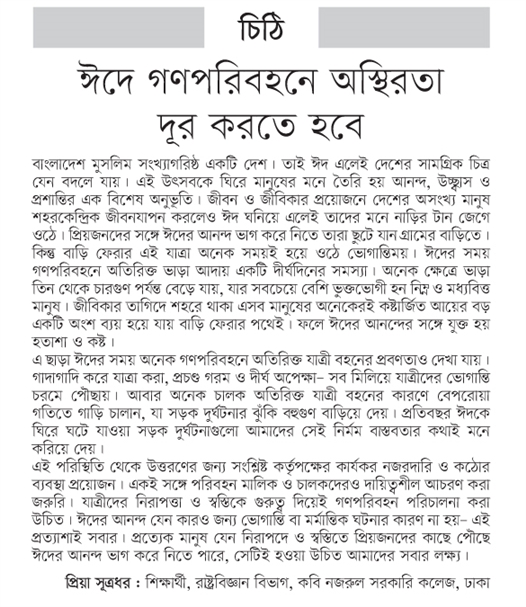 চিঠি

ঈদে গণপরিবহনে অস্থিরতা দূর করতে হবে

বাংলাদেশ মুসলিম সংখ্যাগরিষ্ঠ একটি দেশ। তাই ঈদ এলেই দেশের সামগ্রিক চিত্র যেন বদলে যায়। এই উৎসবকে ঘিরে মানুষের মনে তৈরি হয় আনন্দ, উচ্ছ্বাস ও প্রশান্তির এক বিশেষ অনুভূতি। জীবন ও জীবিকার প্রয়োজনে দেশের অসংখ্য মানুষ শহরকেন্দ্রিক জীবনযাপন করলেও ঈদ ঘনিয়ে এলেই তাদের মনে নাড়ির টান জেগে ওঠে। প্রিয়জনদের সঙ্গে ঈদের আনন্দ ভাগ করে নিতে তারা ছুটে যান গ্রামের বাড়িতে। কিন্তু বাড়ি ফেরার এই যাত্রা অনেক সময়ই হয়ে ওঠে ভোগান্তিময়। ঈদের সময় গণপরিবহনে অতিরিক্ত ভাড়া আদায় একটি দীর্ঘদিনের সমস্যা। অনেক ক্ষেত্রে ভাড়া তিন থেকে চারগুণ পর্যন্ত বেড়ে যায়, যার সবচেয়ে বেশি ভুক্তভোগী হন নিম্ন ও মধ্যবিত্ত মানুষ। জীবিকার তাগিদে শহরে থাকা এসব মানুষের অনেকেরই কষ্টার্জিত আয়ের বড় একটি অংশ ব্যয় হয়ে যায় বাড়ি ফেরার পথেই। ফলে ঈদের আনন্দের সঙ্গে যুক্ত হয় হতাশা ও কষ্ট।
এ ছাড়া ঈদের সময় অনেক গণপরিবহনে অতিরিক্ত যাত্রী বহনের প্রবণতাও দেখা যায়। গাদাগাদি করে যাত্রা করা, প্রচণ্ড গরম ও দীর্ঘ অপেক্ষা– সব মিলিয়ে যাত্রীদের ভোগান্তি চরমে পৌঁছায়। আবার অনেক চালক অতিরিক্ত যাত্রী বহনের কারণে বেপরোয়া গতিতে গাড়ি চালান, যা সড়ক দুর্ঘটনার ঝুঁকি বহুগুণ বাড়িয়ে দেয়। প্রতিবছর ঈদকে ঘিরে ঘটে যাওয়া সড়ক দুর্ঘটনাগুলো আমাদের সেই নির্মম বাস্তবতার কথাই মনে করিয়ে দেয়।
এই পরিস্থিতি থেকে উত্তরণের জন্য সংশ্লিষ্ট কর্তৃপক্ষের কার্যকর নজরদারি ও কঠোর ব্যবস্থা প্রয়োজন। একই সঙ্গে পরিবহন মালিক ও চালকদেরও দায়িত্বশীল আচরণ করা জরুরি। যাত্রীদের নিরাপত্তা ও স্বস্তিকে গুরুত্ব দিয়েই গণপরিবহন পরিচালনা করা উচিত। ঈদের আনন্দ যেন কারও জন্য ভোগান্তি বা মর্মান্তিক ঘটনার কারণ না হয়– এই প্রত্যাশাই সবার। প্রত্যেক মানুষ যেন নিরাপদে ও স্বস্তিতে প্রিয়জনদের কাছে পৌঁছে ঈদের আনন্দ ভাগ করে নিতে পারে, সেটিই হওয়া উচিত আমাদের সবার লক্ষ্য।

প্রিয়া সূত্রধর : শিক্ষার্থী, রাষ্ট্রবিজ্ঞান বিভাগ, কবি নজরুল সরকারি কলেজ, ঢাকা